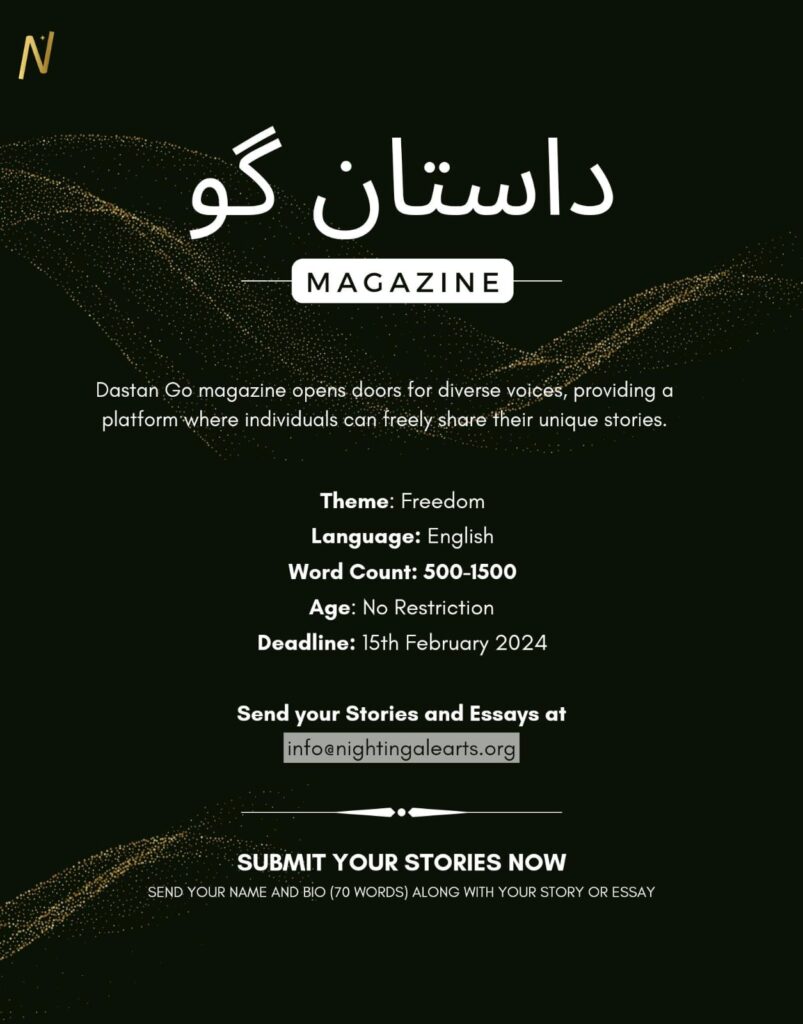 N

داستان گو

MAGAZINE

Dastan Go magazine opens doors for diverse voices, providing a platform where individuals can freely share their unique stories.

Theme: Freedom
Language: English
Word Count: 500-1500
Age: No Restriction
Deadline: 15th February 2024

Send your Stories and Essays at
info@nightingalearts.org

SUBMIT YOUR STORIES NOW
SEND YOUR NAME AND BIO (70 WORDS) ALONG WITH YOUR STORY OR ESSAY